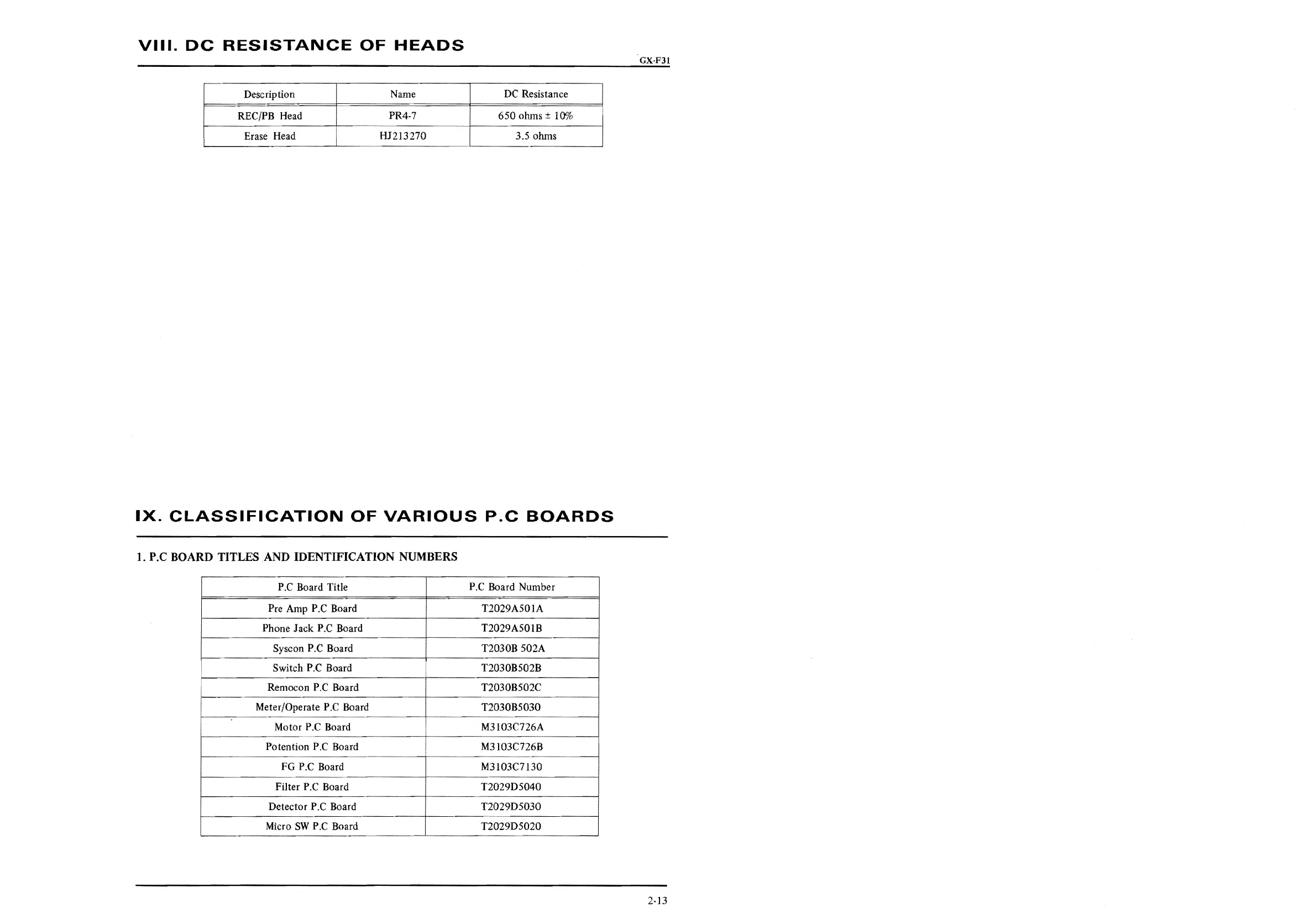 VIII. DC RESISTANCE OF HEADS

GX-F31

| Description | Name | DC Resistance |
|---|---|---|
| REC/PB Head | PR4-7 | 650 ohms ± 10% |
| Erase Head | HJ213270 | 3.5 ohms |

IX. CLASSIFICATION OF VARIOUS P.C BOARDS

1. P.C BOARD TITLES AND IDENTIFICATION NUMBERS

| P.C Board Title | P.C Board Number |
|---|---|
| Pre Amp P.C Board | T2029A501A |
| Phone Jack P.C Board | T2029A501B |
| Syscon P.C Board | T2030B 502A |
| Switch P.C Board | T2030B502B |
| Remocon P.C Board | T2030B502C |
| Meter/Operate P.C Board | T2030B5030 |
| Motor P.C Board | M3103C726A |
| Potention P.C Board | M3103C726B |
| FG P.C Board | M3103C7130 |
| Filter P.C Board | T2029D5040 |
| Detector P.C Board | T2029D5030 |
| Micro SW P.C Board | T2029D5020 |

2-13